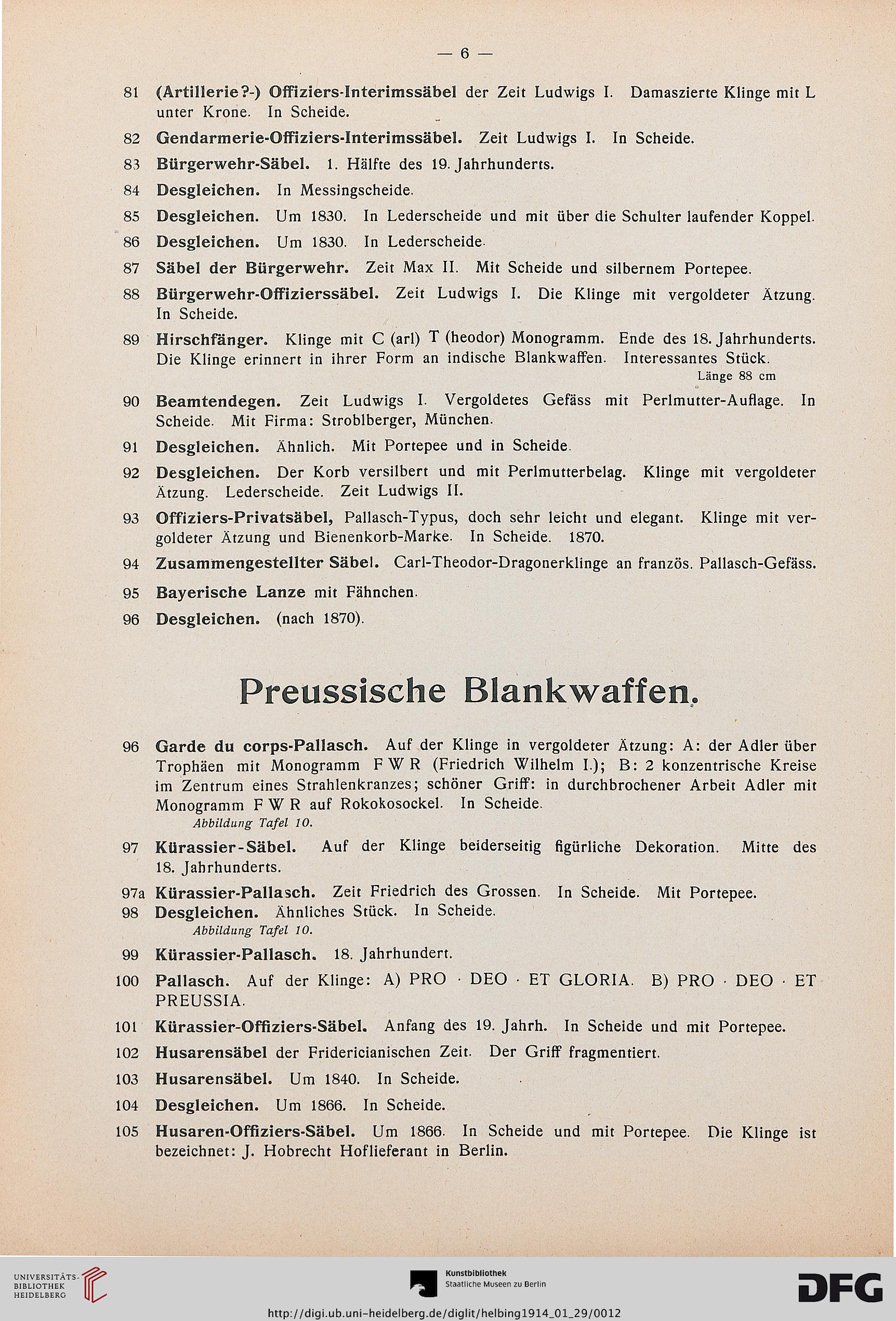 — 6 —

81 (Artillerie?-) Offiziers-Interimssäbel der Zeit Ludwigs I. Damaszierte Klinge mit L unter Krone. In Scheide.

82 Gendarmerie-Offiziers-Interimssäbel. Zeit Ludwigs I. In Scheide.

83 Bürgerwehr-Säbel. 1. Hälfte des 19. Jahrhunderts.

84 Desgleichen. In Messingscheide.

85 Desgleichen. Um 1830. In Lederscheide und mit über die Schulter laufender Koppel.

86 Desgleichen. Um 1830. In Lederscheide.

87 Säbel der Bürgerwehr. Zeit Max II. Mit Scheide und silbernem Portepee.

88 Bürgerwehr-Offizierssäbel. Zeit Ludwigs I. Die Klinge mit vergoldeter Ätzung. In Scheide.

89 Hirschfänger. Klinge mit C (arl) T (heodor) Monogramm. Ende des 18. Jahrhunderts. Die Klinge erinnert in ihrer Form an indische Blankwaffen. Interessantes Stück.
Länge 88 cm

90 Beamtendegen. Zeit Ludwigs I. Vergoldetes Gefäss mit Perlmutter-Auflage. In Scheide. Mit Firma: Stroblberger, München.

91 Desgleichen. Ähnlich. Mit Portepee und in Scheide.

92 Desgleichen. Der Korb versilbert und mit Perlmutterbelag. Klinge mit vergoldeter Ätzung. Lederscheide. Zeit Ludwigs II.

93 Offiziers-Privatsäbel, Pallasch-Typus, doch sehr leicht und elegant. Klinge mit vergoldeter Ätzung und Bienenkorb-Marke. In Scheide. 1870.

94 Zusammengestellter Säbel. Carl-Theodor-Dragonerklinge an französ. Pallasch-Gefäss.

95 Bayerische Lanze mit Fähnchen.

96 Desgleichen. (nach 1870).

Preussische Blankwaffen.

96 Garde du corps-Pallasch. Auf der Klinge in vergoldeter Ätzung: A: der Adler über Trophäen mit Monogramm F W R (Friedrich Wilhelm I.); B: 2 konzentrische Kreise im Zentrum eines Strahlenkranzes; schöner Griff: in durchbrochener Arbeit Adler mit Monogramm F W R auf Rokokosockel. In Scheide.
Abbildung Tafel 10.

97 Kürassier-Säbel. Auf der Klinge beiderseitig figürliche Dekoration. Mitte des 18. Jahrhunderts.

97a Kürassier-Pallasch. Zeit Friedrich des Grossen. In Scheide. Mit Portepee.

98 Desgleichen. Ähnliches Stück. In Scheide.
Abbildung Tafel 10.

99 Kürassier-Pallasch. 18. Jahrhundert.

100 Pallasch. Auf der Klinge: A) PRO · DEO · ET GLORIA. B) PRO · DEO · ET PREUSSIA.

101 Kürassier-Offiziers-Säbel. Anfang des 19. Jahrh. In Scheide und mit Portepee.

102 Husarensäbel der Fridericianischen Zeit. Der Griff fragmentiert.

103 Husarensäbel. Um 1840. In Scheide.

104 Desgleichen. Um 1866. In Scheide.

105 Husaren-Offiziers-Säbel. Um 1866. In Scheide und mit Portepee. Die Klinge ist bezeichnet: J. Hobrecht Hoflieferant in Berlin.

UNIVERSITÄTS-BIBLIOTHEK HEIDELBERG

Kunstbibliothek Staatliche Museen zu Berlin

DFG

http://digi.ub.uni-heidelberg.de/diglit/helbing1914_01_29/0012